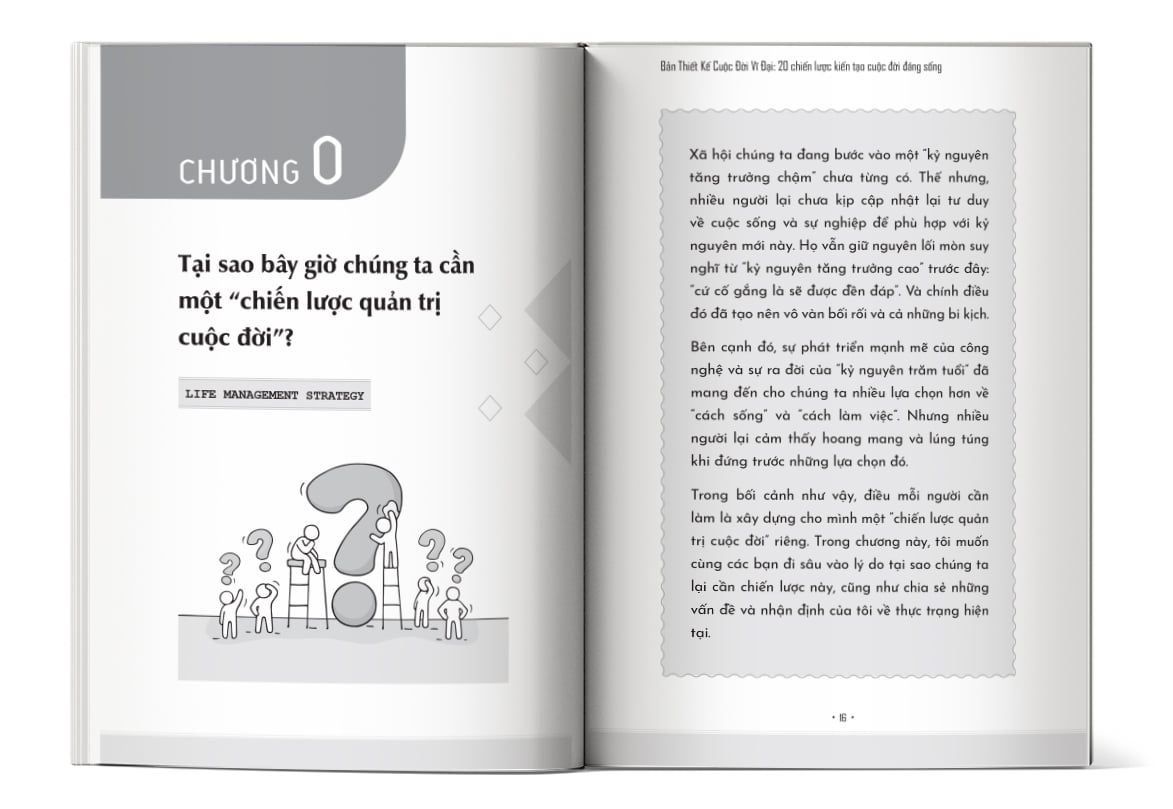 CHƯƠNG 0

Tại sao bây giờ chúng ta cần một "chiến lược quản trị cuộc đời"?

LIFE MANAGEMENT STRATEGY

Bản Thiết Kế Cuộc Đời Vĩ Đại: 20 chiến lược kiến tạo cuộc đời đáng sống

Xã hội chúng ta đang bước vào một "kỷ nguyên tăng trưởng chậm" chưa từng có. Thế nhưng, nhiều người lại chưa kịp cập nhật lại tư duy về cuộc sống và sự nghiệp để phù hợp với kỷ nguyên mới này. Họ vẫn giữ nguyên lối mòn suy nghĩ từ "kỷ nguyên tăng trưởng cao" trước đây: "cứ cố gắng là sẽ được đền đáp". Và chính điều đó đã tạo nên vô vàn bối rối và cả những bi kịch.

Bên cạnh đó, sự phát triển mạnh mẽ của công nghệ và sự ra đời của "kỷ nguyên trăm tuổi" đã mang đến cho chúng ta nhiều lựa chọn hơn về "cách sống" và "cách làm việc". Nhưng nhiều người lại cảm thấy hoang mang và lúng túng khi đứng trước những lựa chọn đó.

Trong bối cảnh như vậy, điều mỗi người cần làm là xây dựng cho mình một "chiến lược quản trị cuộc đời" riêng. Trong chương này, tôi muốn cùng các bạn đi sâu vào lý do tại sao chúng ta lại cần chiến lược này, cũng như chia sẻ những vấn đề và nhận định của tôi về thực trạng hiện tại.

• 16 •